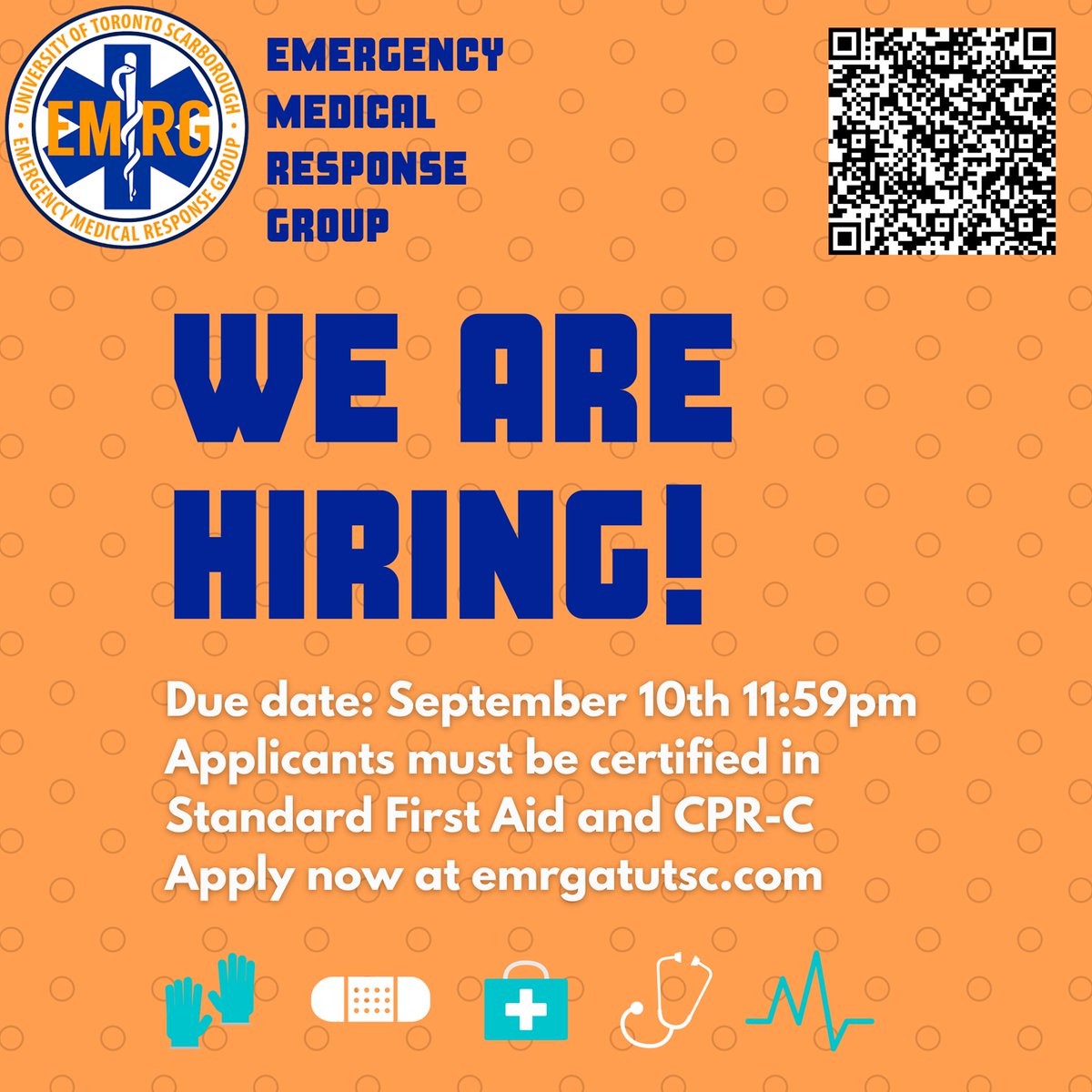 UNIVERSITY OF TORONTO SCARBOROUGH
EMRG
EMERGENCY MEDICAL RESPONSE GROUP

EMERGENCY MEDICAL RESPONSE GROUP

WE ARE HIRING!

Due date: September 10th 11:59pm
Applicants must be certified in Standard First Aid and CPR-C
Apply now at emrgatutsc.com